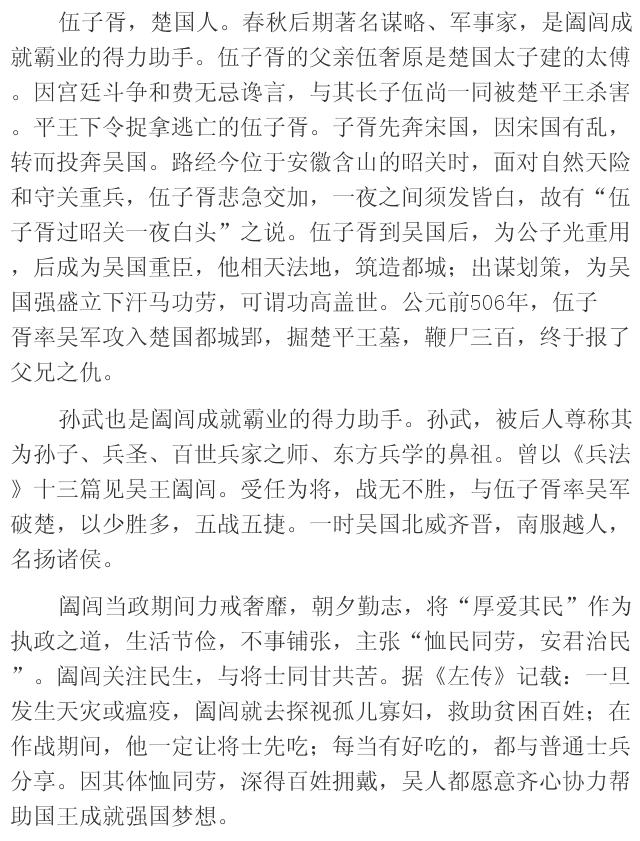 伍子胥，楚国人。春秋后期著名谋略、军事家，是阖闾成就霸业的得力助手。伍子胥的父亲伍奢原是楚国太子建的太傅。因宫廷斗争和费无忌谗言，与其长子伍尚一同被楚平王杀害。平王下令捉拿逃亡的伍子胥。子胥先奔宋国，因宋国有乱，转而投奔吴国。路经今位于安徽含山的昭关时，面对自然天险和守关重兵，伍子胥悲急交加，一夜之间须发皆白，故有“伍子胥过昭关一夜白头”之说。伍子胥到吴国后，为公子光重用，后成为吴国重臣，他相天法地，筑造都城；出谋划策，为吴国强盛立下汗马功劳，可谓功高盖世。公元前506年，伍子胥率吴军攻入楚国都城郢，掘楚平王墓，鞭尸三百，终于报了父兄之仇。

孙武也是阖闾成就霸业的得力助手。孙武，被后人尊称其为孙子、兵圣、百世兵家之师、东方兵学的鼻祖。曾以《兵法》十三篇见吴王阖闾。受任为将，战无不胜，与伍子胥率吴军破楚，以少胜多，五战五捷。一时吴国北威齐晋，南服越人，名扬诸侯。

阖闾当政期间力戒奢靡，朝夕勤志，将“厚爱其民”作为执政之道，生活节俭，不事铺张，主张“恤民同劳，安君治民”。阖闾关注民生，与将士同甘共苦。据《左传》记载：一旦发生天灾或瘟疫，阖闾就去探视孤儿寡妇，救助贫困百姓；在作战期间，他一定让将士先吃；每当有好吃的，都与普通士兵分享。因其体恤同劳，深得百姓拥戴，吴人都愿意齐心协力帮助国王成就强国梦想。